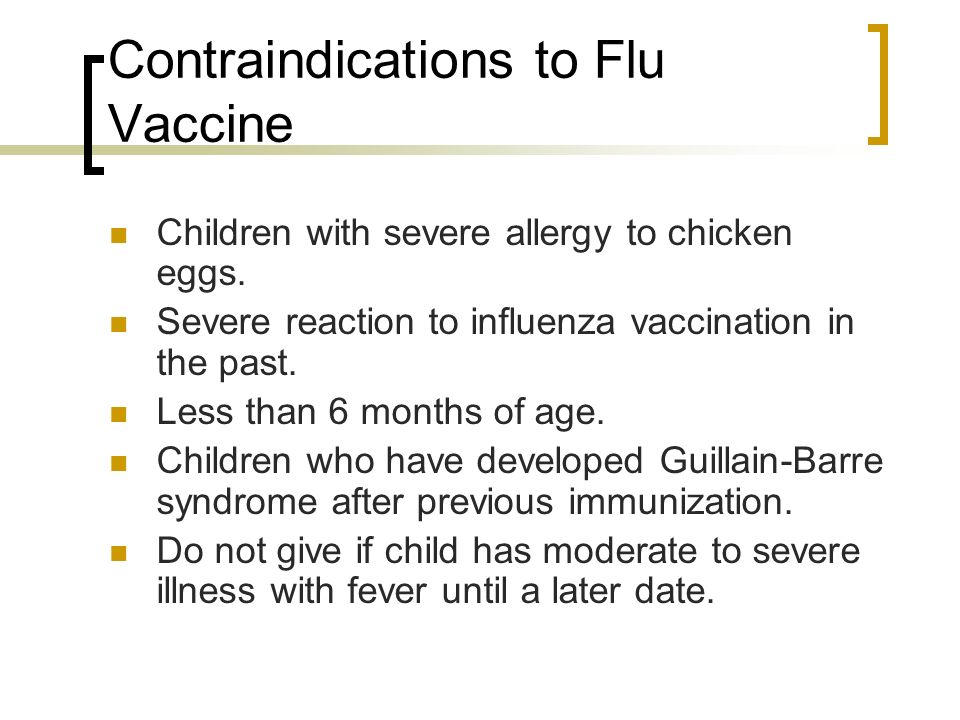 Contraindications to Flu Vaccine

- Children with severe allergy to chicken eggs.
- Severe reaction to influenza vaccination in the past.
- Less than 6 months of age.
- Children who have developed Guillain-Barre syndrome after previous immunization.
- Do not give if child has moderate to severe illness with fever until a later date.